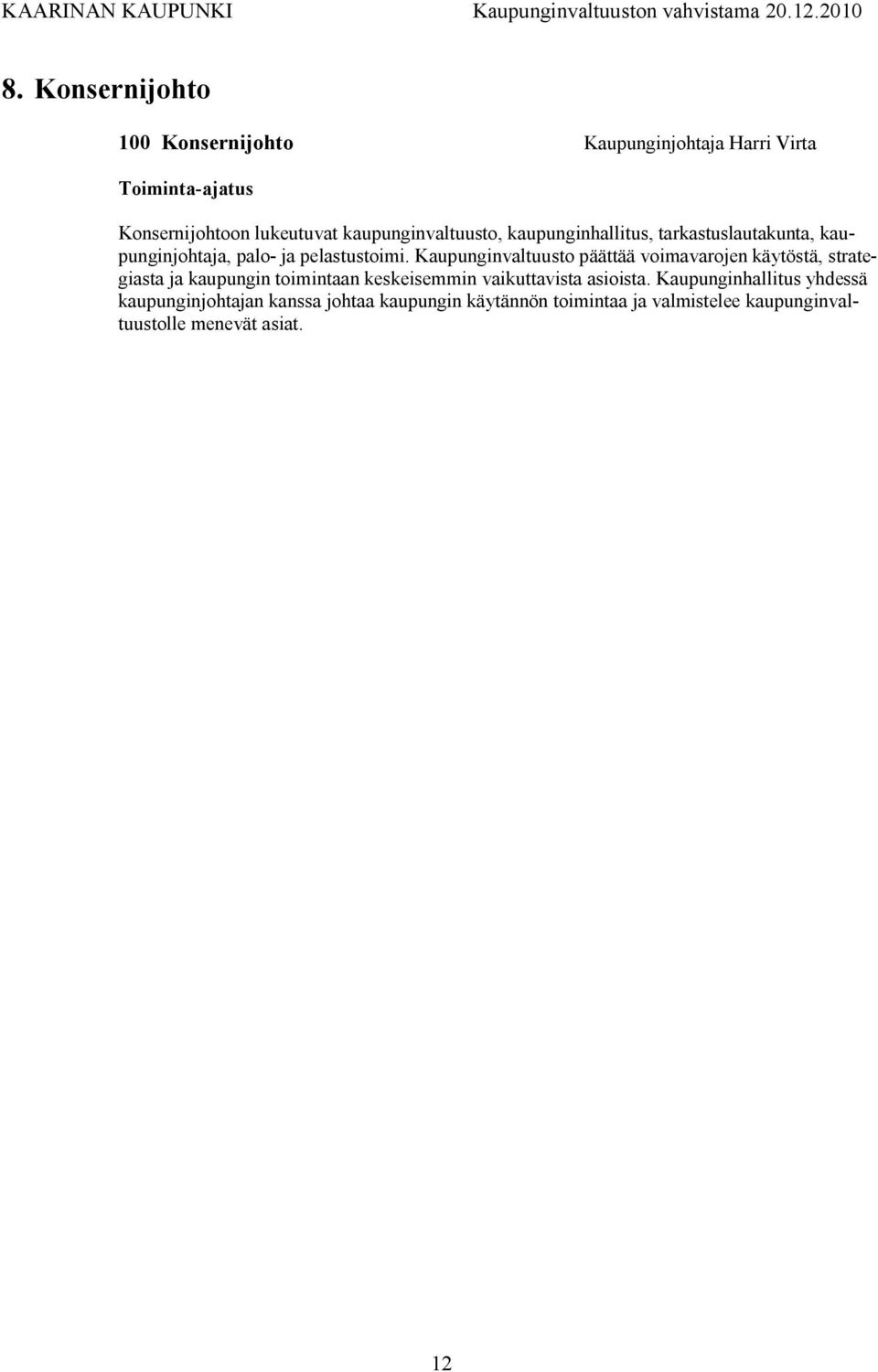 KAARINAN KAUPUNKI Kaupunginvaltuuston vahvistama 20.12.2010

8. Konsernijohto

100 Konsernijohto Kaupunginjohtaja Harri Virta

Toiminta-ajatus

Konsernijohtoon lukeutuvat kaupunginvaltuusto, kaupunginhallitus, tarkastuslautakunta, kaupunginjohtaja, palo- ja pelastustoimi. Kaupunginvaltuusto päättää voimavarojen käytöstä, strategiasta ja kaupungin toimintaan keskeisemmin vaikuttavista asioista. Kaupunginhallitus yhdessä kaupunginjohtajan kanssa johtaa kaupungin käytännön toimintaa ja valmistelee kaupunginvaltuustolle menevät asiat.

12